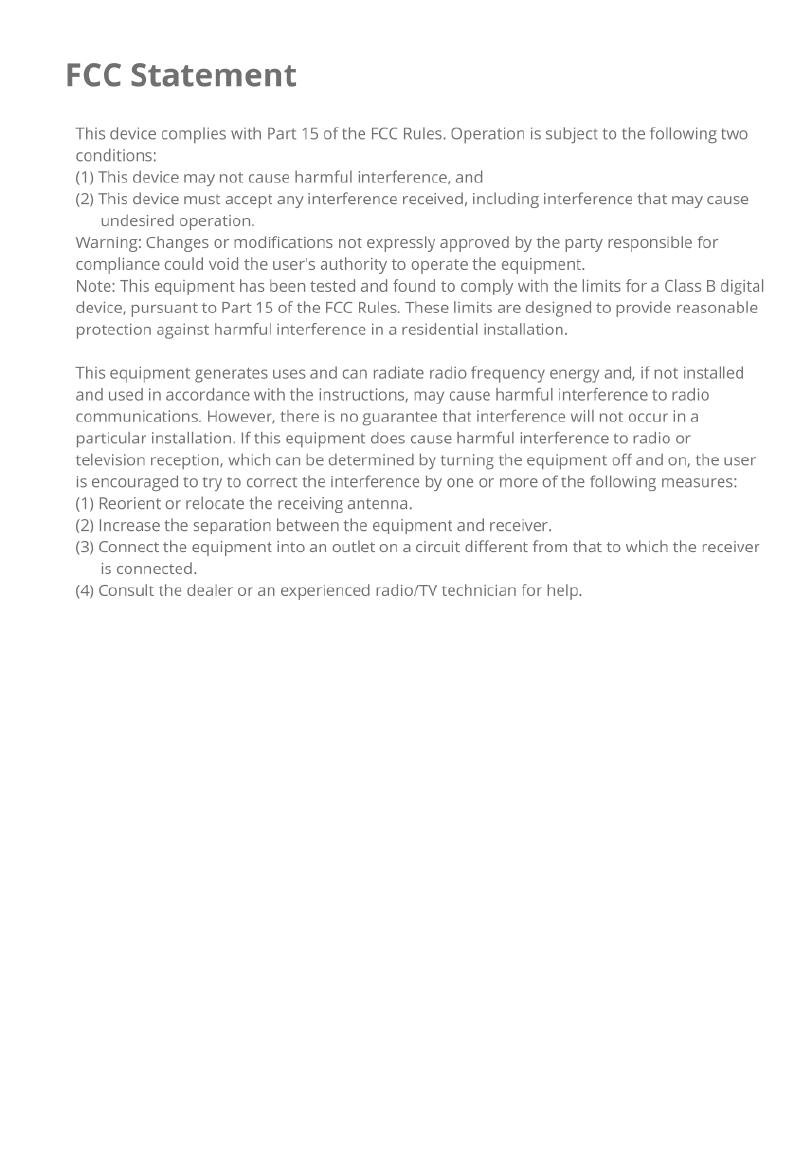 FCC Statement

This device complies with Part 15 of the FCC Rules. Operation is subject to the following two conditions:
(1) This device may not cause harmful interference, and
(2) This device must accept any interference received, including interference that may cause undesired operation.
Warning: Changes or modifications not expressly approved by the party responsible for compliance could void the user's authority to operate the equipment.
Note: This equipment has been tested and found to comply with the limits for a Class B digital device, pursuant to Part 15 of the FCC Rules. These limits are designed to provide reasonable protection against harmful interference in a residential installation.

This equipment generates uses and can radiate radio frequency energy and, if not installed and used in accordance with the instructions, may cause harmful interference to radio communications. However, there is no guarantee that interference will not occur in a particular installation. If this equipment does cause harmful interference to radio or television reception, which can be determined by turning the equipment off and on, the user is encouraged to try to correct the interference by one or more of the following measures:
(1) Reorient or relocate the receiving antenna.
(2) Increase the separation between the equipment and receiver.
(3) Connect the equipment into an outlet on a circuit different from that to which the receiver is connected.
(4) Consult the dealer or an experienced radio/TV technician for help.